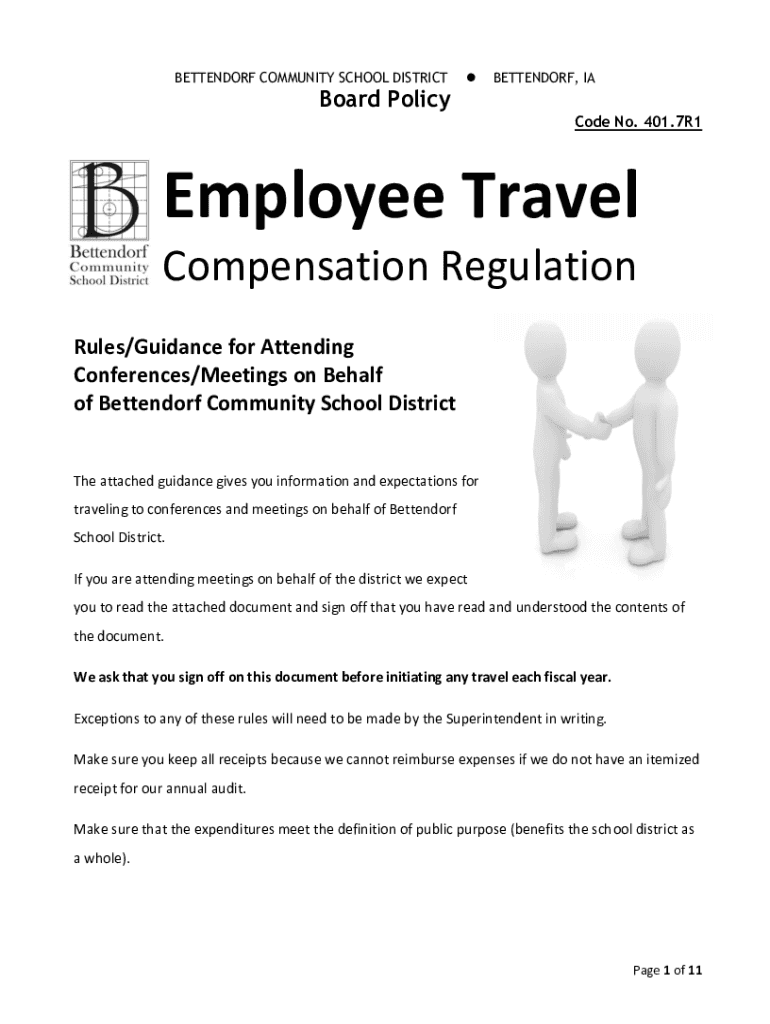 BETTENDORF COMMUNITY SCHOOL DISTRICT ● BETTENDORF, IA

Board Policy

Code No. 401.7R1

B

Bettendorf Community School District

Employee Travel

Compensation Regulation

Rules/Guidance for Attending Conferences/Meetings on Behalf of Bettendorf Community School District

The attached guidance gives you information and expectations for traveling to conferences and meetings on behalf of Bettendorf School District.

If you are attending meetings on behalf of the district we expect you to read the attached document and sign off that you have read and understood the contents of the document.

We ask that you sign off on this document before initiating any travel each fiscal year.

Exceptions to any of these rules will need to be made by the Superintendent in writing.

Make sure you keep all receipts because we cannot reimburse expenses if we do not have an itemized receipt for our annual audit.

Make sure that the expenditures meet the definition of public purpose (benefits the school district as a whole).

Page 1 of 11